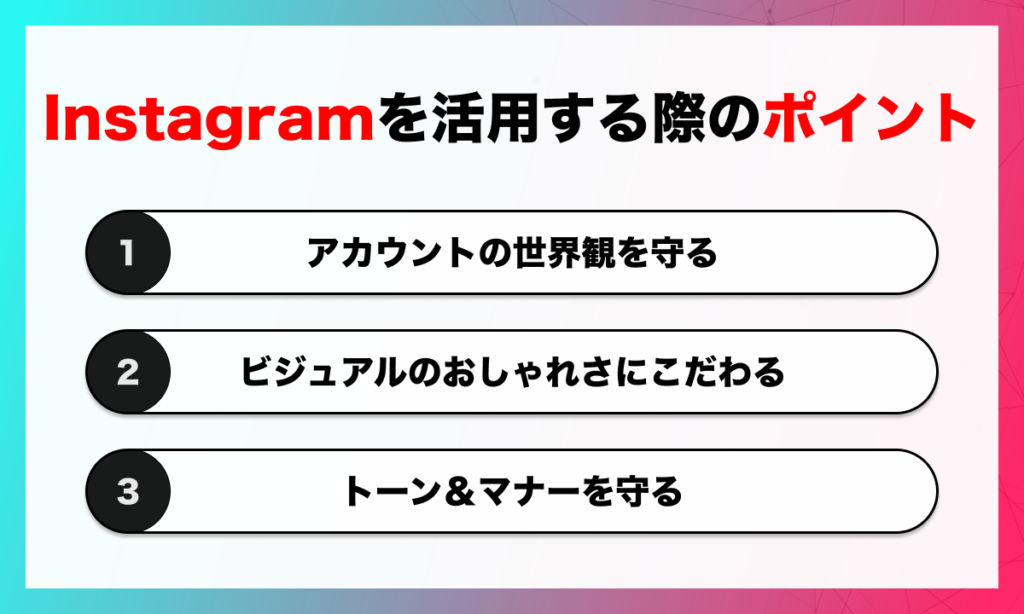 Instagramを活用する際のポイント

1 アカウントの世界観を守る

2 ビジュアルのおしゃれさにこだわる

3 トーン＆マナーを守る